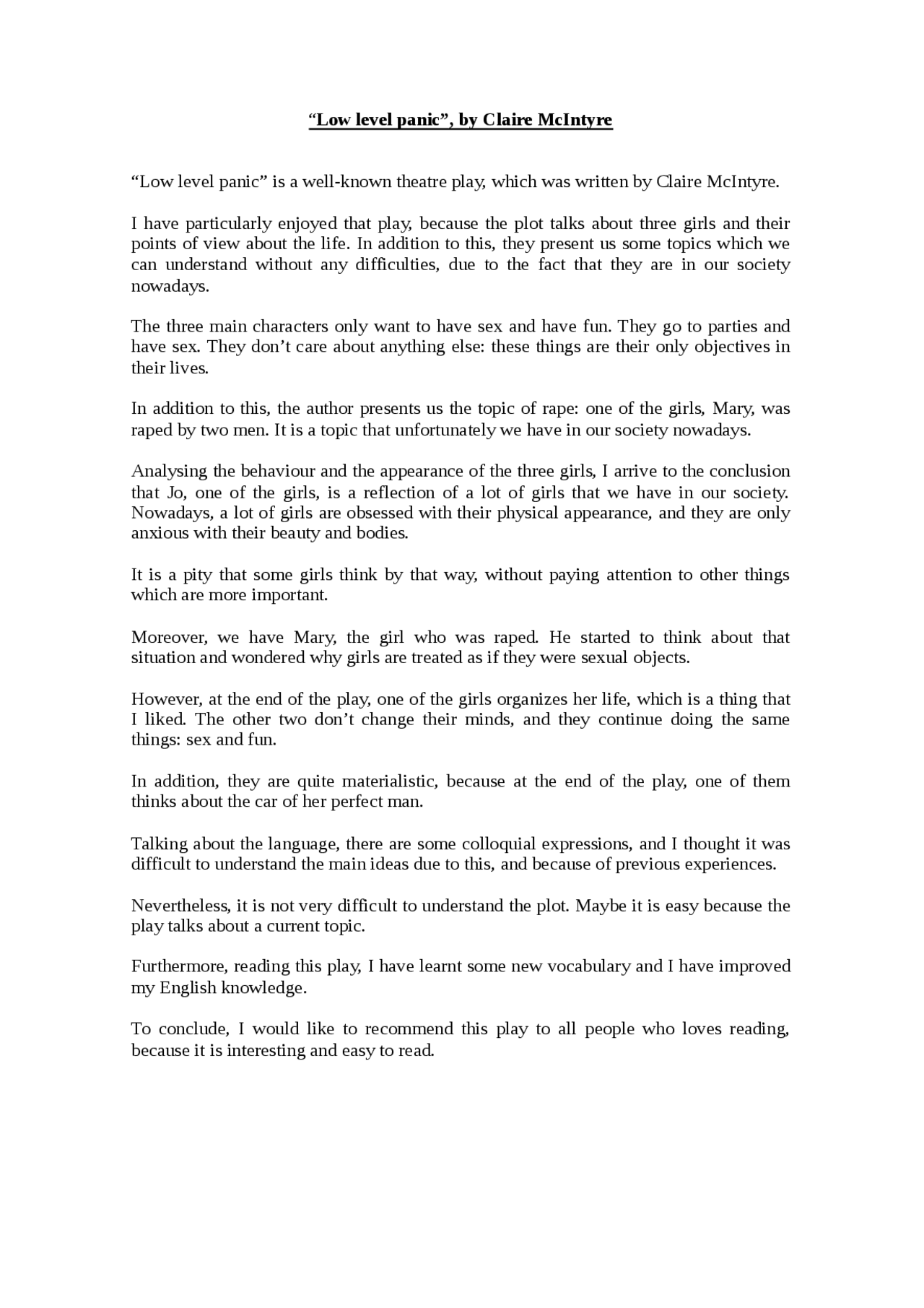 “Low level panic”, by Claire McIntyre

“Low level panic” is a well-known theatre play, which was written by Claire McIntyre.

I have particularly enjoyed that play, because the plot talks about three girls and their points of view about the life. In addition to this, they present us some topics which we can understand without any difficulties, due to the fact that they are in our society nowadays.

The three main characters only want to have sex and have fun. They go to parties and have sex. They don’t care about anything else: these things are their only objectives in their lives.

In addition to this, the author presents us the topic of rape: one of the girls, Mary, was raped by two men. It is a topic that unfortunately we have in our society nowadays.

Analysing the behaviour and the appearance of the three girls, I arrive to the conclusion that Jo, one of the girls, is a reflection of a lot of girls that we have in our society. Nowadays, a lot of girls are obsessed with their physical appearance, and they are only anxious with their beauty and bodies.

It is a pity that some girls think by that way, without paying attention to other things which are more important.

Moreover, we have Mary, the girl who was raped. He started to think about that situation and wondered why girls are treated as if they were sexual objects.

However, at the end of the play, one of the girls organizes her life, which is a thing that I liked. The other two don’t change their minds, and they continue doing the same things: sex and fun.

In addition, they are quite materialistic, because at the end of the play, one of them thinks about the car of her perfect man.

Talking about the language, there are some colloquial expressions, and I thought it was difficult to understand the main ideas due to this, and because of previous experiences.

Nevertheless, it is not very difficult to understand the plot. Maybe it is easy because the play talks about a current topic.

Furthermore, reading this play, I have learnt some new vocabulary and I have improved my English knowledge.

To conclude, I would like to recommend this play to all people who loves reading, because it is interesting and easy to read.